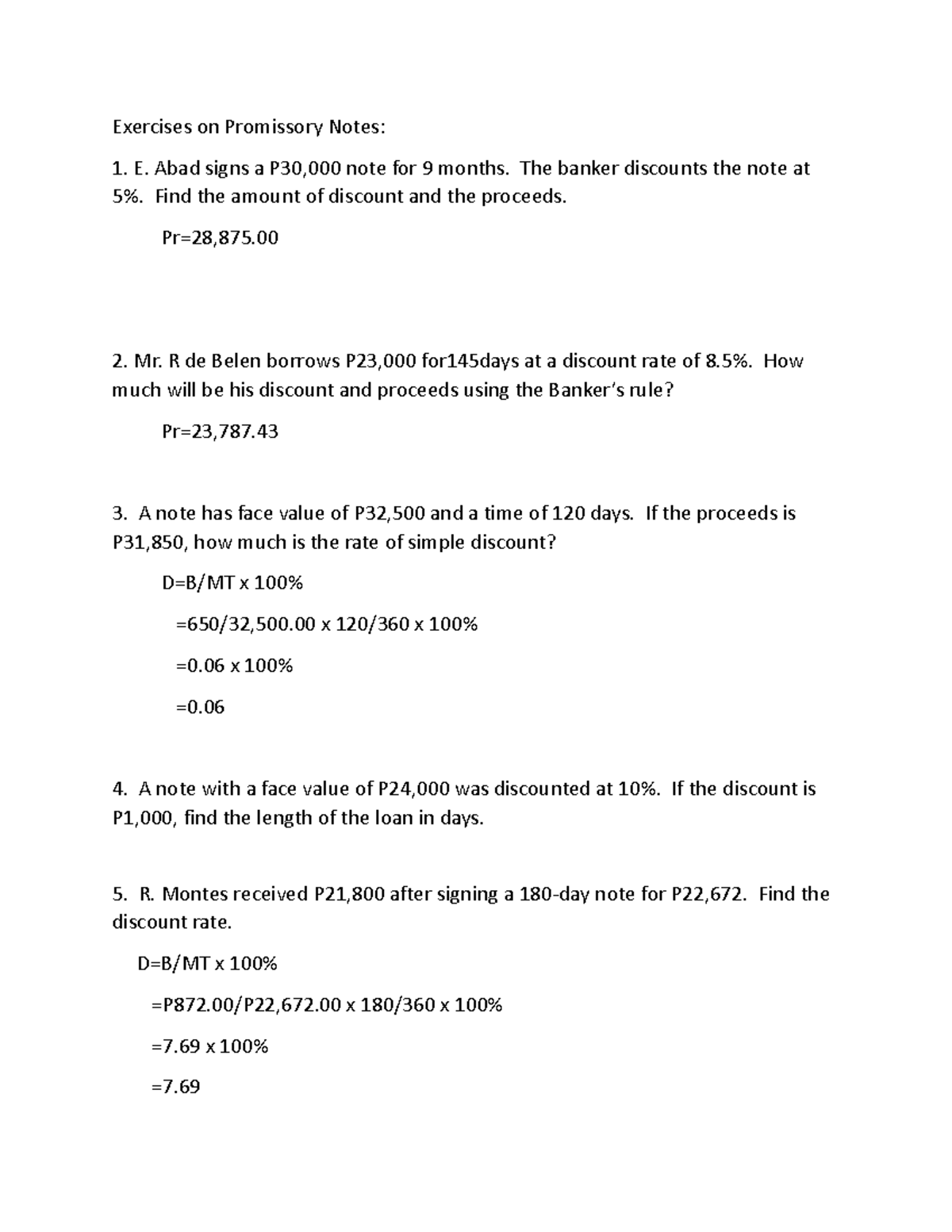 Exercises on Promissory Notes:

1. E. Abad signs a P30,000 note for 9 months. The banker discounts the note at 5%. Find the amount of discount and the proceeds.

Pr=28,875.00

2. Mr. R de Belen borrows P23,000 for145days at a discount rate of 8.5%. How much will be his discount and proceeds using the Banker's rule?

Pr=23,787.43

3. A note has face value of P32,500 and a time of 120 days. If the proceeds is P31,850, how much is the rate of simple discount?

D=B/MT x 100%

=650/32,500.00 x 120/360 x 100%

=0.06 x 100%

=0.06

4. A note with a face value of P24,000 was discounted at 10%. If the discount is P1,000, find the length of the loan in days.

5. R. Montes received P21,800 after signing a 180-day note for P22,672. Find the discount rate.

D=B/MT x 100%

=P872.00/P22,672.00 x 180/360 x 100%

=7.69 x 100%

=7.69